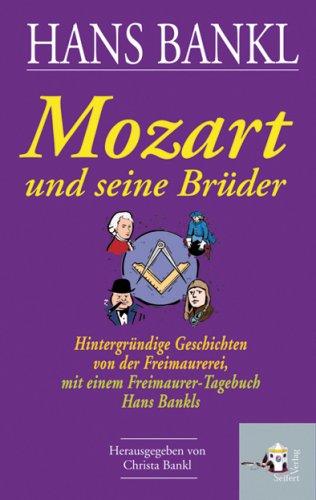 HANS BANKL

Mozart
und seine Brüder

Hintergründige Geschichten von der Freimaurerei, mit einem Freimaurer-Tagebuch Hans Bankls

Herausgegeben von
Christa Bankl

Seifert Verlag